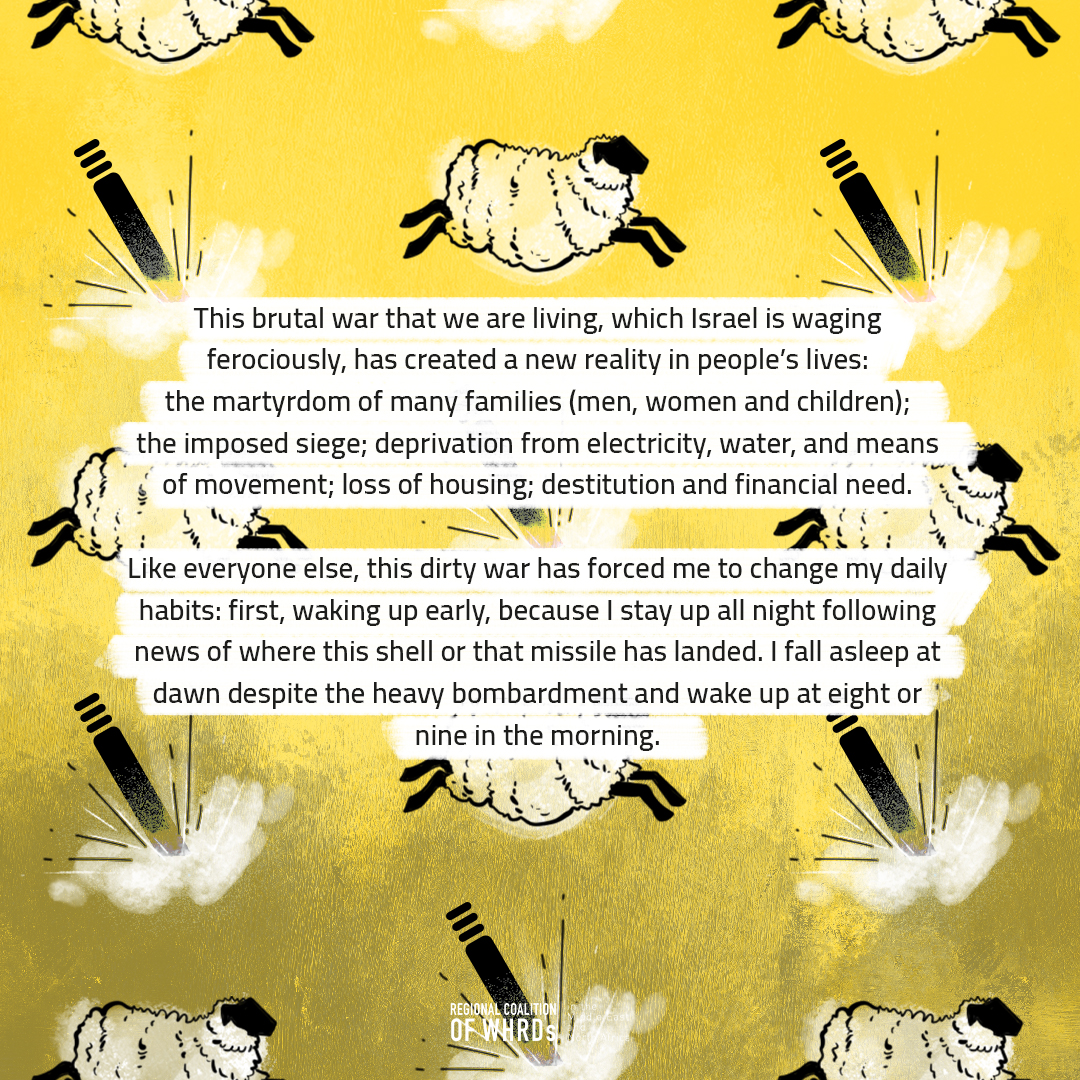 This brutal war that we are living, which Israel is waging ferociously, has created a new reality in people's lives: the martyrdom of many families (men, women and children); the imposed siege; deprivation from electricity, water, and means of movement; loss of housing; destitution and financial need.

Like everyone else, this dirty war has forced me to change my daily habits: first, waking up early, because I stay up all night following news of where this shell or that missile has landed. I fall asleep at dawn despite the heavy bombardment and wake up at eight or nine in the morning.

REGIONAL COALITION
OF WHRDs